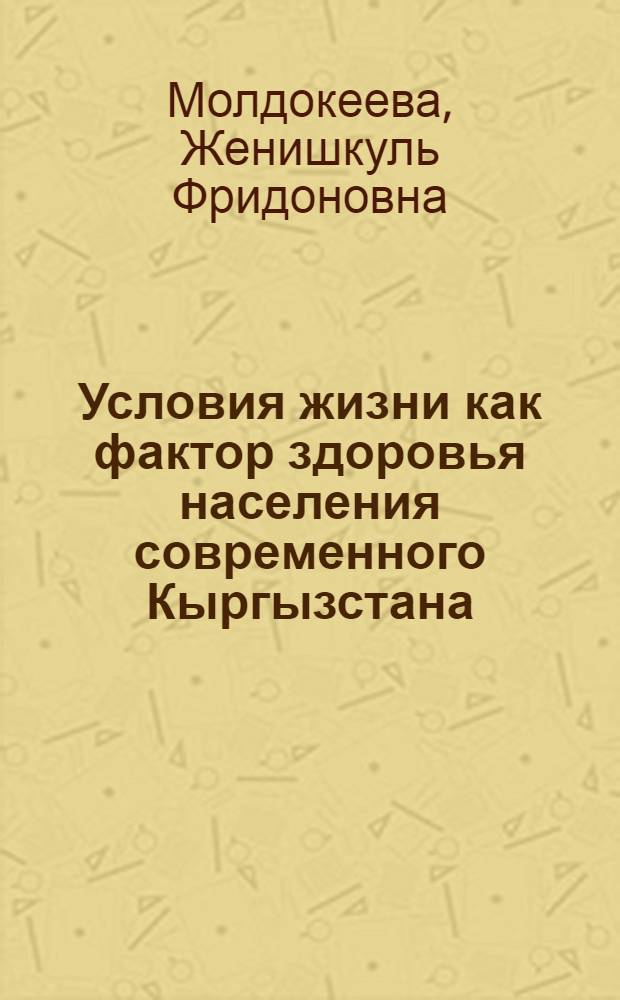 Молдокеева, Женишкуль Фридоновна

Условия жизни как фактор здоровья населения современного Кыргызстана